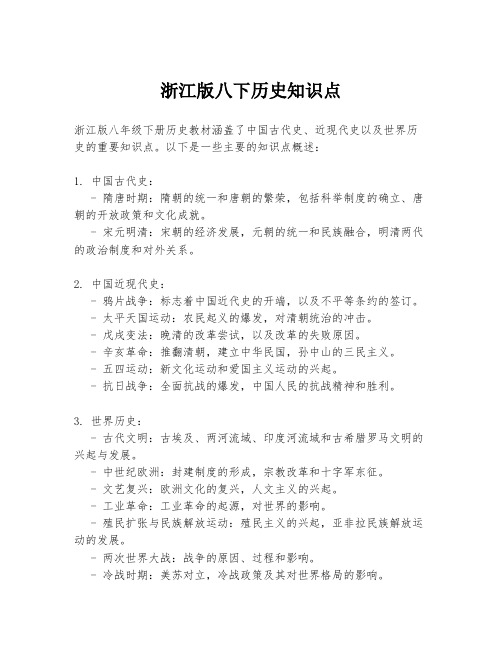 浙江版八下历史知识点

浙江版八年级下册历史教材涵盖了中国古代史、近现代史以及世界历史的重要知识点。以下是一些主要的知识点概述：

1. 中国古代史：
- 隋唐时期：隋朝的统一和唐朝的繁荣，包括科举制度的确立、唐朝的开放政策和文化成就。
- 宋元明清：宋朝的经济发展，元朝的统一和民族融合，明清两代的政治制度和对外关系。

2. 中国近现代史：
- 鸦片战争：标志着中国近代史的开端，以及不平等条约的签订。
- 太平天国运动：农民起义的爆发，对清朝统治的冲击。
- 戊戌变法：晚清的改革尝试，以及改革的失败原因。
- 辛亥革命：推翻清朝，建立中华民国，孙中山的三民主义。
- 五四运动：新文化运动和爱国主义运动的兴起。
- 抗日战争：全面抗战的爆发，中国人民的抗战精神和胜利。

3. 世界历史：
- 古代文明：古埃及、两河流域、印度河流域和古希腊罗马文明的兴起与发展。
- 中世纪欧洲：封建制度的形成，宗教改革和十字军东征。
- 文艺复兴：欧洲文化的复兴，人文主义的兴起。
- 工业革命：工业革命的起源，对世界的影响。
- 殖民扩张与民族解放运动：殖民主义的兴起，亚非拉民族解放运动的发展。
- 两次世界大战：战争的原因、过程和影响。
- 冷战时期：美苏对立，冷战政策及其对世界格局的影响。